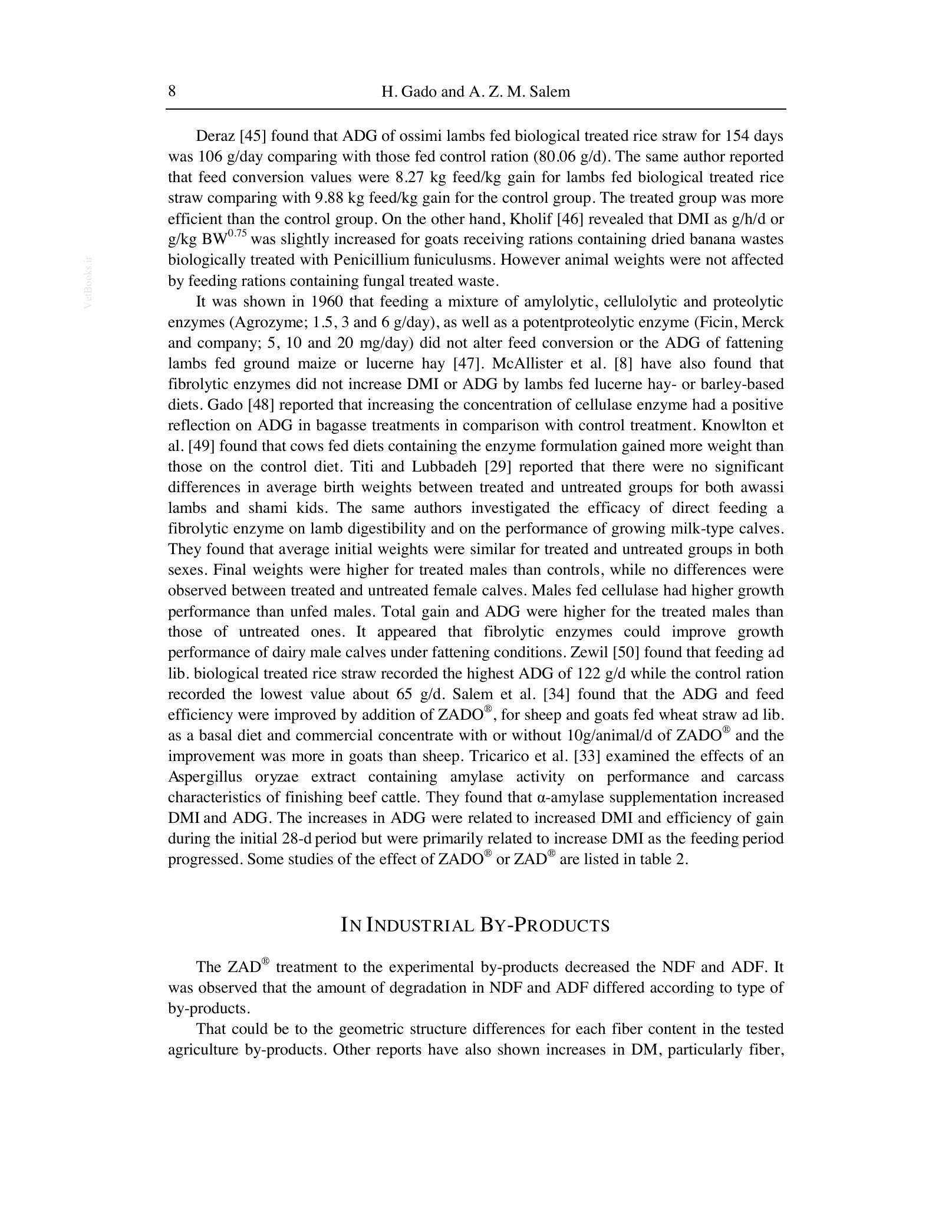 8 H. Gado and A. Z. M. Salem

Deraz [45] found that ADG of ossimi lambs fed biological treated rice straw for 154 days was 106 g/day comparing with those fed control ration (80.06 g/d). The same author reported that feed conversion values were 8.27 kg feed/kg gain for lambs fed biological treated rice straw comparing with 9.88 kg feed/kg gain for the control group. The treated group was more efficient than the control group. On the other hand, Kholif [46] revealed that DMI as g/h/d or g/kg $BW^{0.75}$ was slightly increased for goats receiving rations containing dried banana wastes biologically treated with Penicillium funiculusms. However animal weights were not affected by feeding rations containing fungal treated waste.

It was shown in 1960 that feeding a mixture of amylolytic, cellulolytic and proteolytic enzymes (Agrozyme; 1.5, 3 and 6 g/day), as well as a potentproteolytic enzyme (Ficin, Merck and company; 5, 10 and 20 mg/day) did not alter feed conversion or the ADG of fattening lambs fed ground maize or lucerne hay [47]. McAllister et al. [8] have also found that fibrolytic enzymes did not increase DMI or ADG by lambs fed lucerne hay- or barley-based diets. Gado [48] reported that increasing the concentration of cellulase enzyme had a positive reflection on ADG in bagasse treatments in comparison with control treatment. Knowlton et al. [49] found that cows fed diets containing the enzyme formulation gained more weight than those on the control diet. Titi and Lubbadeh [29] reported that there were no significant differences in average birth weights between treated and untreated groups for both awassi lambs and shami kids. The same authors investigated the efficacy of direct feeding a fibrolytic enzyme on lamb digestibility and on the performance of growing milk-type calves. They found that average initial weights were similar for treated and untreated groups in both sexes. Final weights were higher for treated males than controls, while no differences were observed between treated and untreated female calves. Males fed cellulase had higher growth performance than unfed males. Total gain and ADG were higher for the treated males than those of untreated ones. It appeared that fibrolytic enzymes could improve growth performance of dairy male calves under fattening conditions. Zewil [50] found that feeding ad lib. biological treated rice straw recorded the highest ADG of 122 g/d while the control ration recorded the lowest value about 65 g/d. Salem et al. [34] found that the ADG and feed efficiency were improved by addition of ZADO®, for sheep and goats fed wheat straw ad lib. as a basal diet and commercial concentrate with or without 10g/animal/d of ZADO® and the improvement was more in goats than sheep. Tricarico et al. [33] examined the effects of an Aspergillus oryzae extract containing amylase activity on performance and carcass characteristics of finishing beef cattle. They found that α-amylase supplementation increased DMI and ADG. The increases in ADG were related to increased DMI and efficiency of gain during the initial 28-d period but were primarily related to increase DMI as the feeding period progressed. Some studies of the effect of ZADO® or ZAD® are listed in table 2.

IN INDUSTRIAL BY-PRODUCTS

The ZAD® treatment to the experimental by-products decreased the NDF and ADF. It was observed that the amount of degradation in NDF and ADF differed according to type of by-products.

That could be to the geometric structure differences for each fiber content in the tested agriculture by-products. Other reports have also shown increases in DM, particularly fiber,

VetBooks.ir